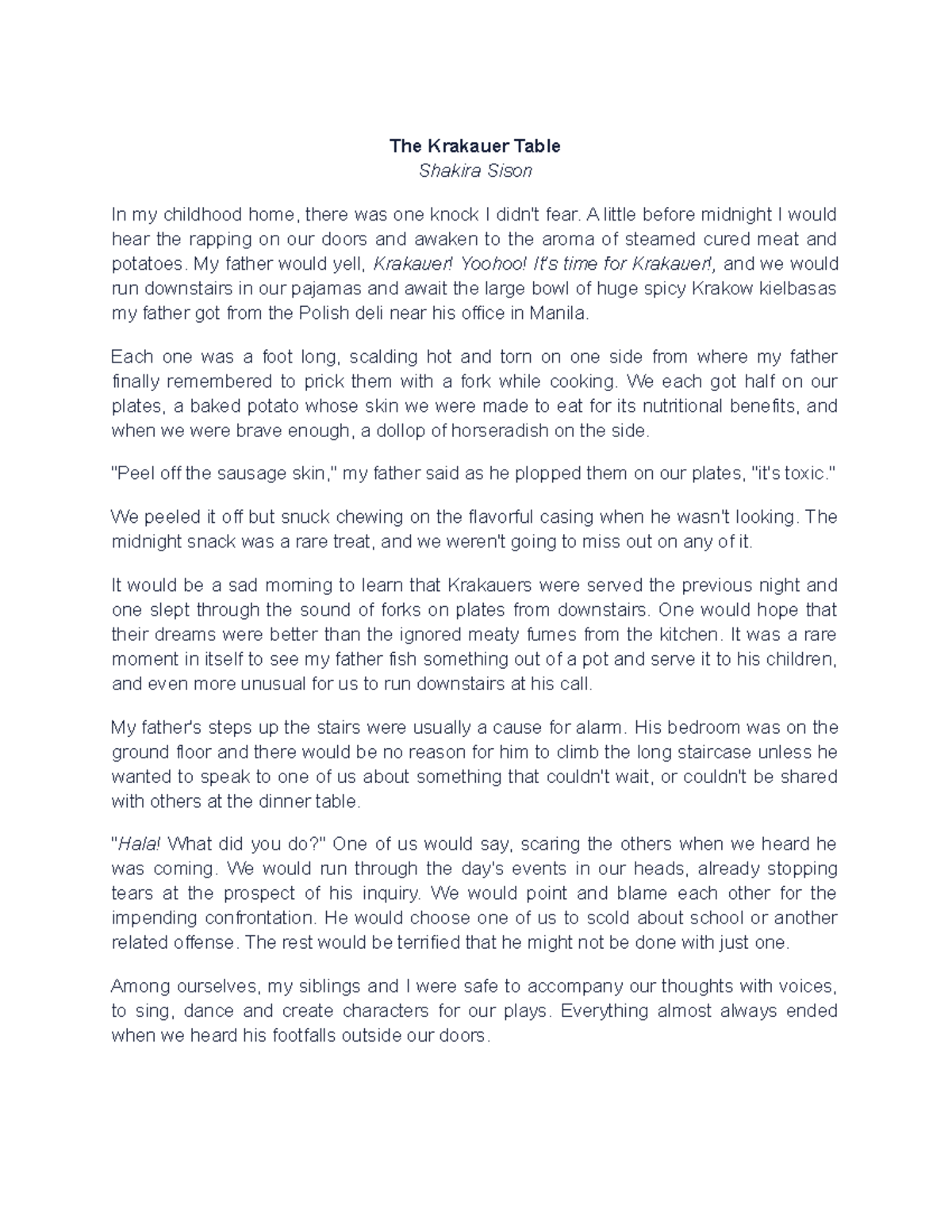 The Krakauer Table
Shakira Sison

In my childhood home, there was one knock I didn't fear. A little before midnight I would hear the rapping on our doors and awaken to the aroma of steamed cured meat and potatoes. My father would yell, Krakauer! Yoohoo! It's time for Krakauer!, and we would run downstairs in our pajamas and await the large bowl of huge spicy Krakow kielbasas my father got from the Polish deli near his office in Manila.

Each one was a foot long, scalding hot and torn on one side from where my father finally remembered to prick them with a fork while cooking. We each got half on our plates, a baked potato whose skin we were made to eat for its nutritional benefits, and when we were brave enough, a dollop of horseradish on the side.

"Peel off the sausage skin," my father said as he plopped them on our plates, "it's toxic."

We peeled it off but snuck chewing on the flavorful casing when he wasn't looking. The midnight snack was a rare treat, and we weren't going to miss out on any of it.

It would be a sad morning to learn that Krakauers were served the previous night and one slept through the sound of forks on plates from downstairs. One would hope that their dreams were better than the ignored meaty fumes from the kitchen. It was a rare moment in itself to see my father fish something out of a pot and serve it to his children, and even more unusual for us to run downstairs at his call.

My father's steps up the stairs were usually a cause for alarm. His bedroom was on the ground floor and there would be no reason for him to climb the long staircase unless he wanted to speak to one of us about something that couldn't wait, or couldn't be shared with others at the dinner table.

"Hala! What did you do?" One of us would say, scaring the others when we heard he was coming. We would run through the day's events in our heads, already stopping tears at the prospect of his inquiry. We would point and blame each other for the impending confrontation. He would choose one of us to scold about school or another related offense. The rest would be terrified that he might not be done with just one.

Among ourselves, my siblings and I were safe to accompany our thoughts with voices, to sing, dance and create characters for our plays. Everything almost always ended when we heard his footfalls outside our doors.